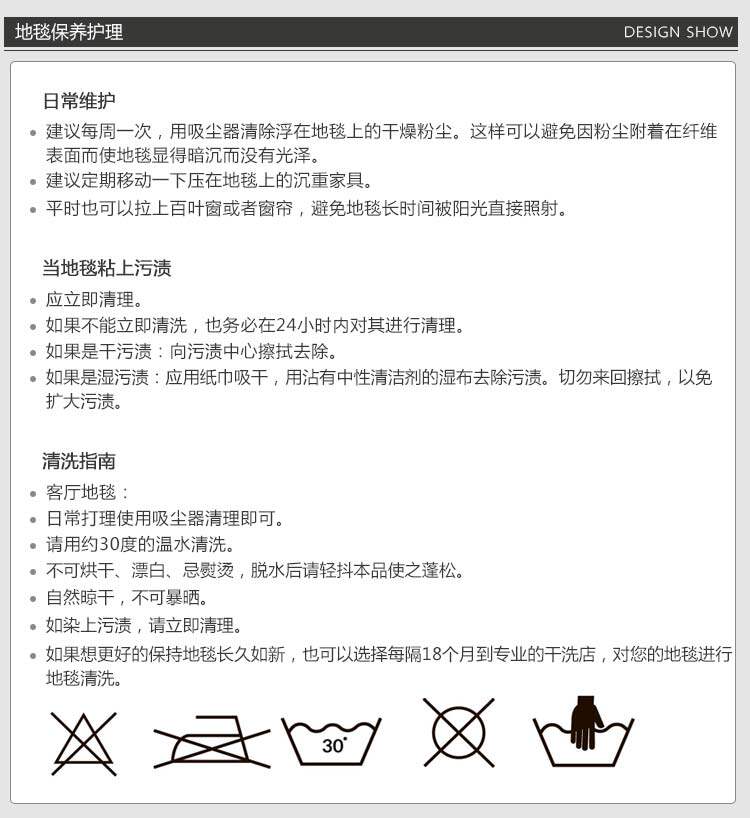 地毯保养护理

DESIGN SHOW

日常维护

• 建议每周一次，用吸尘器清除浮在地毯上的干燥粉尘。这样可以避免因粉尘附着在纤维表面而使地毯显得暗沉而没有光泽。
• 建议定期移动一下压在地毯上的沉重家具。
• 平时也可以拉上百叶窗或者窗帘，避免地毯长时间被阳光直接照射。

当地毯粘上污渍

• 应立即清理。
• 如果不能立即清洗，也务必在24小时内对其进行清理。
• 如果是干污渍：向污渍中心擦拭去除。
• 如果是湿污渍：应用纸巾吸干，用沾有中性清洁剂的湿布去除污渍。切勿来回擦拭，以免扩大污渍。

清洗指南

• 客厅地毯：
• 日常打理使用吸尘器清理即可。
• 请用约30度的温水清洗。
• 不可烘干、漂白、忌熨烫，脱水后请轻抖本品使之蓬松。
• 自然晾干，不可暴晒。
• 如染上污渍，请立即清理。
• 如果想更好的保持地毯长久如新，也可以选择每隔18个月到专业的干洗店，对您的地毯进行地毯清洗。

30°